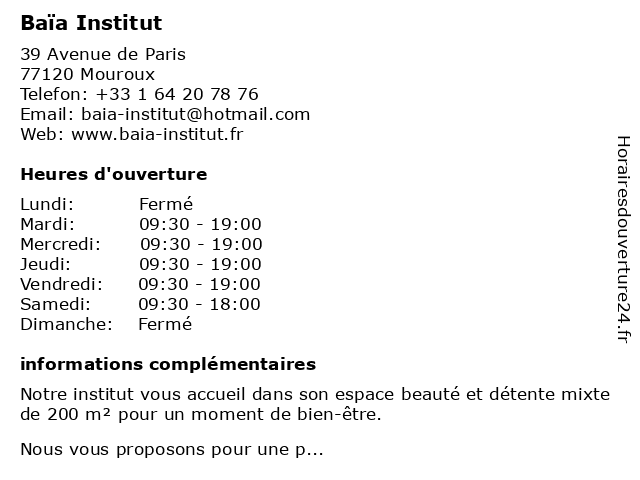 **Baïa Institut**

39 Avenue de Paris
77120 Mouroux
Telefon: +33 1 64 20 78 76
Email: baia-institut@hotmail.com
Web: www.baia-institut.fr

**Heures d'ouverture**

| | |
|---|---|
| Lundi: | Fermé |
| Mardi: | 09:30 - 19:00 |
| Mercredi: | 09:30 - 19:00 |
| Jeudi: | 09:30 - 19:00 |
| Vendredi: | 09:30 - 19:00 |
| Samedi: | 09:30 - 18:00 |
| Dimanche: | Fermé |

**informations complémentaires**

Notre institut vous accueil dans son espace beauté et détente mixte de 200 m² pour un moment de bien-être.

Nous vous proposons pour une p...

Horairesdouverture24.fr